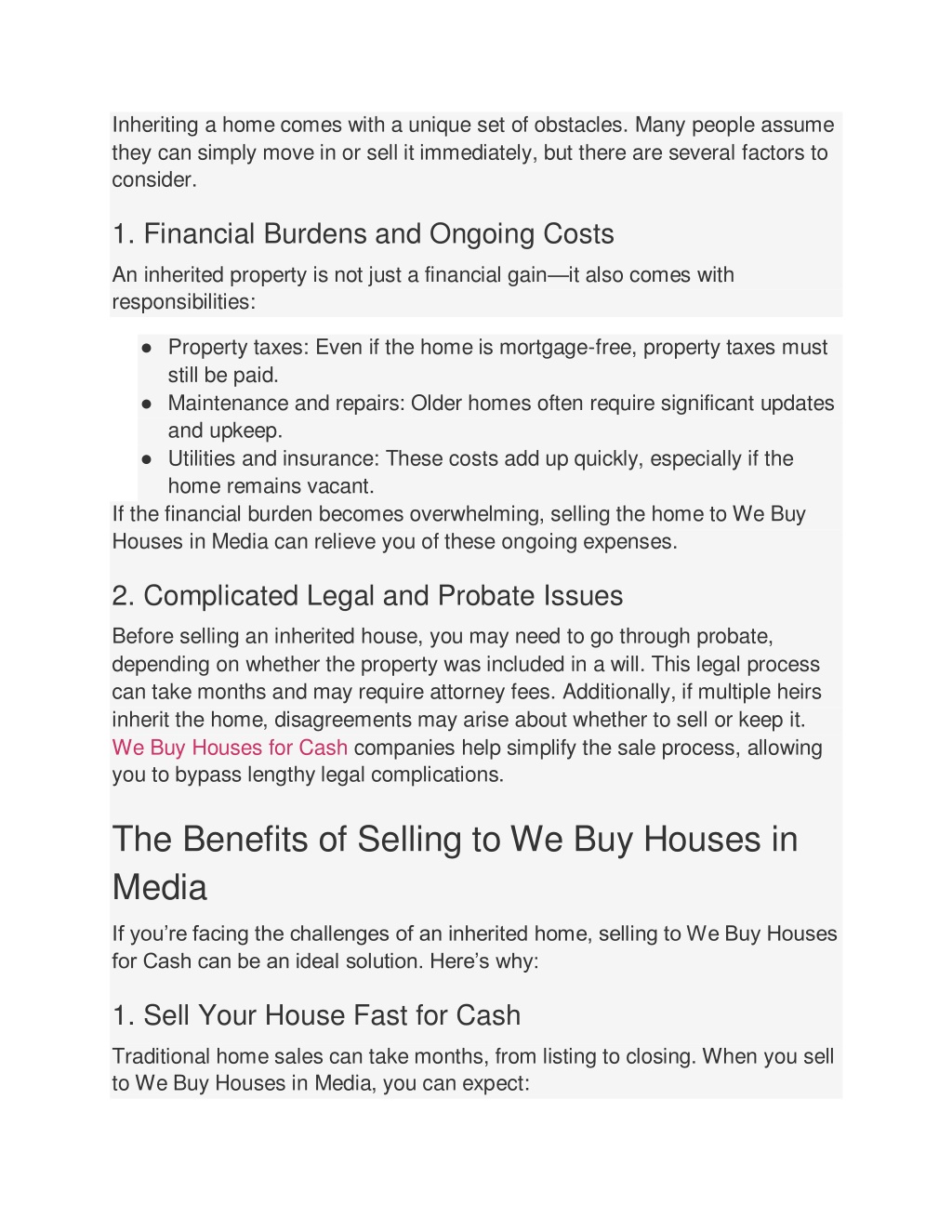 Inheriting a home comes with a unique set of obstacles. Many people assume they can simply move in or sell it immediately, but there are several factors to consider.

1. Financial Burdens and Ongoing Costs

An inherited property is not just a financial gain—it also comes with responsibilities:

● Property taxes: Even if the home is mortgage-free, property taxes must still be paid.
● Maintenance and repairs: Older homes often require significant updates and upkeep.
● Utilities and insurance: These costs add up quickly, especially if the home remains vacant.

If the financial burden becomes overwhelming, selling the home to We Buy Houses in Media can relieve you of these ongoing expenses.

2. Complicated Legal and Probate Issues

Before selling an inherited house, you may need to go through probate, depending on whether the property was included in a will. This legal process can take months and may require attorney fees. Additionally, if multiple heirs inherit the home, disagreements may arise about whether to sell or keep it. We Buy Houses for Cash companies help simplify the sale process, allowing you to bypass lengthy legal complications.

The Benefits of Selling to We Buy Houses in Media

If you're facing the challenges of an inherited home, selling to We Buy Houses for Cash can be an ideal solution. Here's why:

1. Sell Your House Fast for Cash

Traditional home sales can take months, from listing to closing. When you sell to We Buy Houses in Media, you can expect: